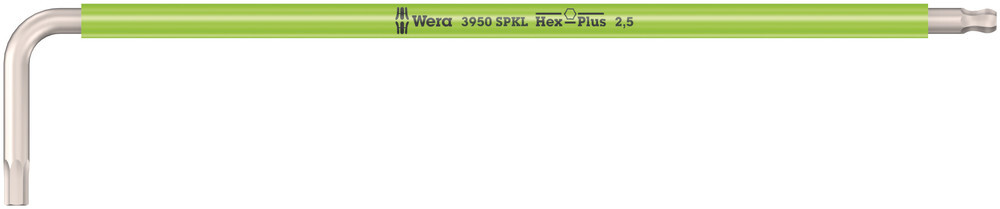 Wera 3950 SPKL Hex-Plus 2,5